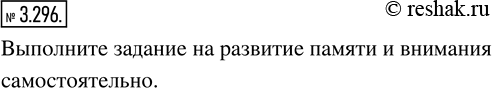 № 3.296. © reshak.ru

Выполните задание на развитие памяти и внимания самостоятельно.